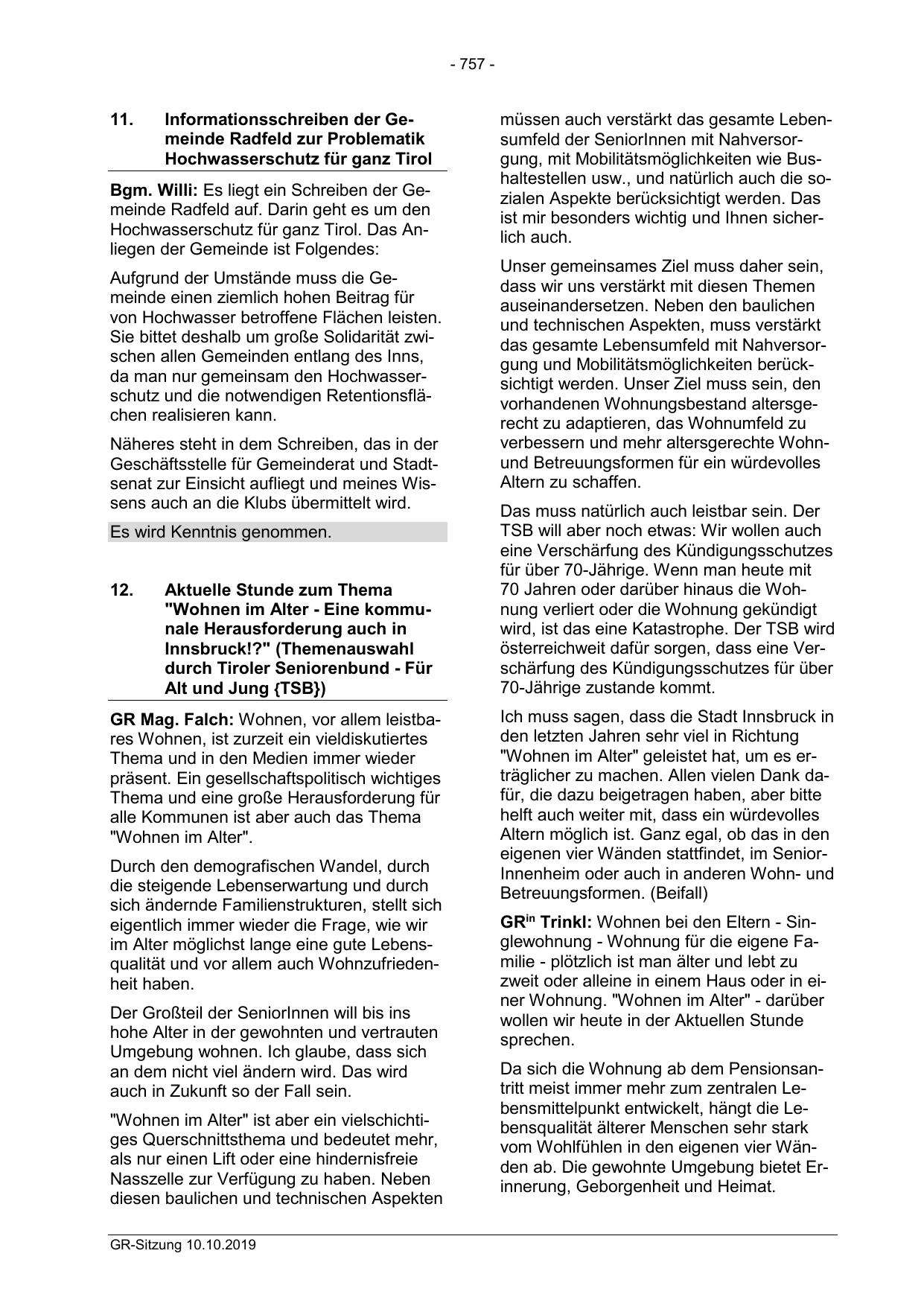 - 757 -

11. Informationsschreiben der Gemeinde Radfeld zur Problematik Hochwasserschutz für ganz Tirol

Bgm. Willi: Es liegt ein Schreiben der Gemeinde Radfeld auf. Darin geht es um den Hochwasserschutz für ganz Tirol. Das Anliegen der Gemeinde ist Folgendes:

Aufgrund der Umstände muss die Gemeinde einen ziemlich hohen Beitrag für von Hochwasser betroffene Flächen leisten. Sie bittet deshalb um große Solidarität zwischen allen Gemeinden entlang des Inns, da man nur gemeinsam den Hochwasserschutz und die notwendigen Retentionsflächen realisieren kann.

Näheres steht in dem Schreiben, das in der Geschäftsstelle für Gemeinderat und Stadtsenat zur Einsicht aufliegt und meines Wissens auch an die Klubs übermittelt wird.

Es wird Kenntnis genommen.

12. Aktuelle Stunde zum Thema "Wohnen im Alter - Eine kommunale Herausforderung auch in Innsbruck!?" (Themenauswahl durch Tiroler Seniorenbund - Für Alt und Jung {TSB})

GR Mag. Falch: Wohnen, vor allem leistbares Wohnen, ist zurzeit ein vieldiskutiertes Thema und in den Medien immer wieder präsent. Ein gesellschaftspolitisch wichtiges Thema und eine große Herausforderung für alle Kommunen ist aber auch das Thema "Wohnen im Alter".

Durch den demografischen Wandel, durch die steigende Lebenserwartung und durch sich ändernde Familienstrukturen, stellt sich eigentlich immer wieder die Frage, wie wir im Alter möglichst lange eine gute Lebensqualität und vor allem auch Wohnzufriedenheit haben.

Der Großteil der SeniorInnen will bis ins hohe Alter in der gewohnten und vertrauten Umgebung wohnen. Ich glaube, dass sich an dem nicht viel ändern wird. Das wird auch in Zukunft so der Fall sein.

"Wohnen im Alter" ist aber ein vielschichtiges Querschnittsthema und bedeutet mehr, als nur einen Lift oder eine hindernisfreie Nasszelle zur Verfügung zu haben. Neben diesen baulichen und technischen Aspekten müssen auch verstärkt das gesamte Lebensumfeld der SeniorInnen mit Nahversorgung, mit Mobilitätsmöglichkeiten wie Bushaltestellen usw., und natürlich auch die sozialen Aspekte berücksichtigt werden. Das ist mir besonders wichtig und Ihnen sicherlich auch.

Unser gemeinsames Ziel muss daher sein, dass wir uns verstärkt mit diesen Themen auseinandersetzen. Neben den baulichen und technischen Aspekten, muss verstärkt das gesamte Lebensumfeld mit Nahversorgung und Mobilitätsmöglichkeiten berücksichtigt werden. Unser Ziel muss sein, den vorhandenen Wohnungsbestand altersgerecht zu adaptieren, das Wohnumfeld zu verbessern und mehr altersgerechte Wohn- und Betreuungsformen für ein würdevolles Altern zu schaffen.

Das muss natürlich auch leistbar sein. Der TSB will aber noch etwas: Wir wollen auch eine Verschärfung des Kündigungsschutzes für über 70-Jährige. Wenn man heute mit 70 Jahren oder darüber hinaus die Wohnung verliert oder die Wohnung gekündigt wird, ist das eine Katastrophe. Der TSB wird österreichweit dafür sorgen, dass eine Verschärfung des Kündigungsschutzes für über 70-Jährige zustande kommt.

Ich muss sagen, dass die Stadt Innsbruck in den letzten Jahren sehr viel in Richtung "Wohnen im Alter" geleistet hat, um es erträglicher zu machen. Allen vielen Dank dafür, die dazu beigetragen haben, aber bitte helft auch weiter mit, dass ein würdevolles Altern möglich ist. Ganz egal, ob das in den eigenen vier Wänden stattfindet, im SeniorInnenheim oder auch in anderen Wohn- und Betreuungsformen. (Beifall)

GR$^{in}$ Trinkl: Wohnen bei den Eltern - Singlewohnung - Wohnung für die eigene Familie - plötzlich ist man älter und lebt zu zweit oder alleine in einem Haus oder in einer Wohnung. "Wohnen im Alter" - darüber wollen wir heute in der Aktuellen Stunde sprechen.

Da sich die Wohnung ab dem Pensionsantritt meist immer mehr zum zentralen Lebensmittelpunkt entwickelt, hängt die Lebensqualität älterer Menschen sehr stark vom Wohlfühlen in den eigenen vier Wänden ab. Die gewohnte Umgebung bietet Erinnerung, Geborgenheit und Heimat.

GR-Sitzung 10.10.2019